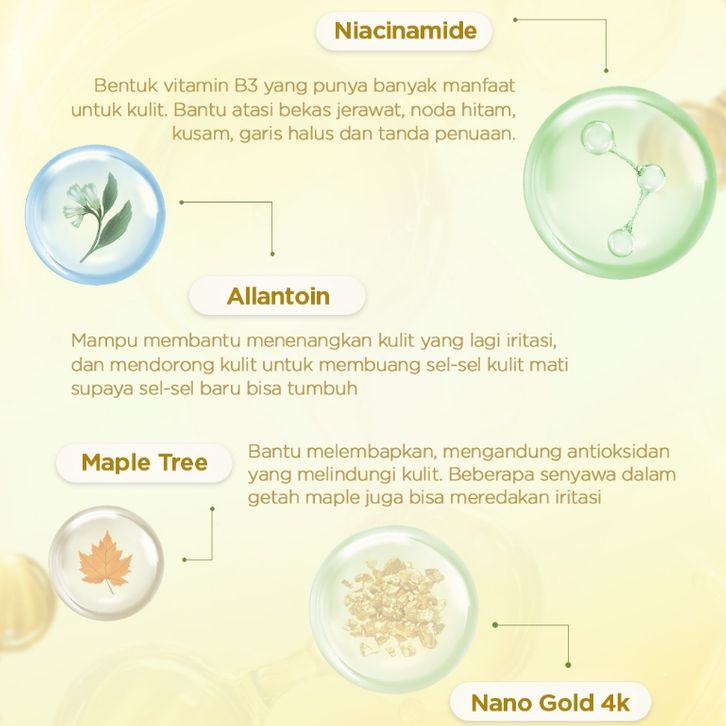 Niacinamide

Bentuk vitamin B3 yang punya banyak manfaat untuk kulit. Bantu atasi bekas jerawat, noda hitam, kusam, garis halus dan tanda penuaan.

Allantoin

Mampu membantu menenangkan kulit yang lagi iritasi, dan mendorong kulit untuk membuang sel-sel kulit mati supaya sel-sel baru bisa tumbuh

Maple Tree

Bantu melembapkan, mengandung antioksidan yang melindungi kulit. Beberapa senyawa dalam getah maple juga bisa meredakan iritasi

Nano Gold 4k